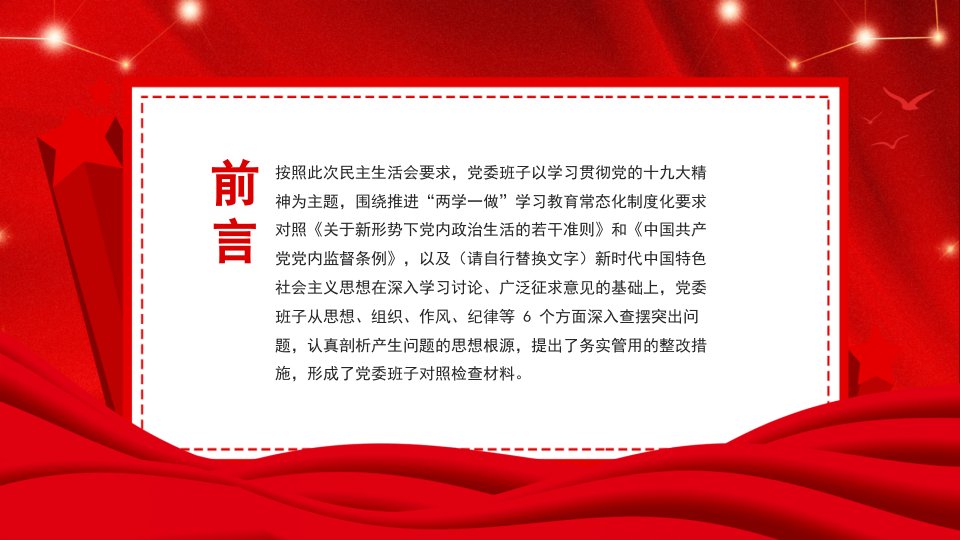 前言

按照此次民主生活会要求，党委班子以学习贯彻党的十九大精神为主题，围绕推进“两学一做”学习教育常态化制度化要求对照《关于新形势下党内政治生活的若干准则》和《中国共产党党内监督条例》，以及（请自行替换文字）新时代中国特色社会主义思想在深入学习讨论、广泛征求意见的基础上，党委班子从思想、组织、作风、纪律等6个方面深入查摆突出问题，认真剖析产生问题的思想根源，提出了务实管用的整改措施，形成了党委班子对照检查材料。